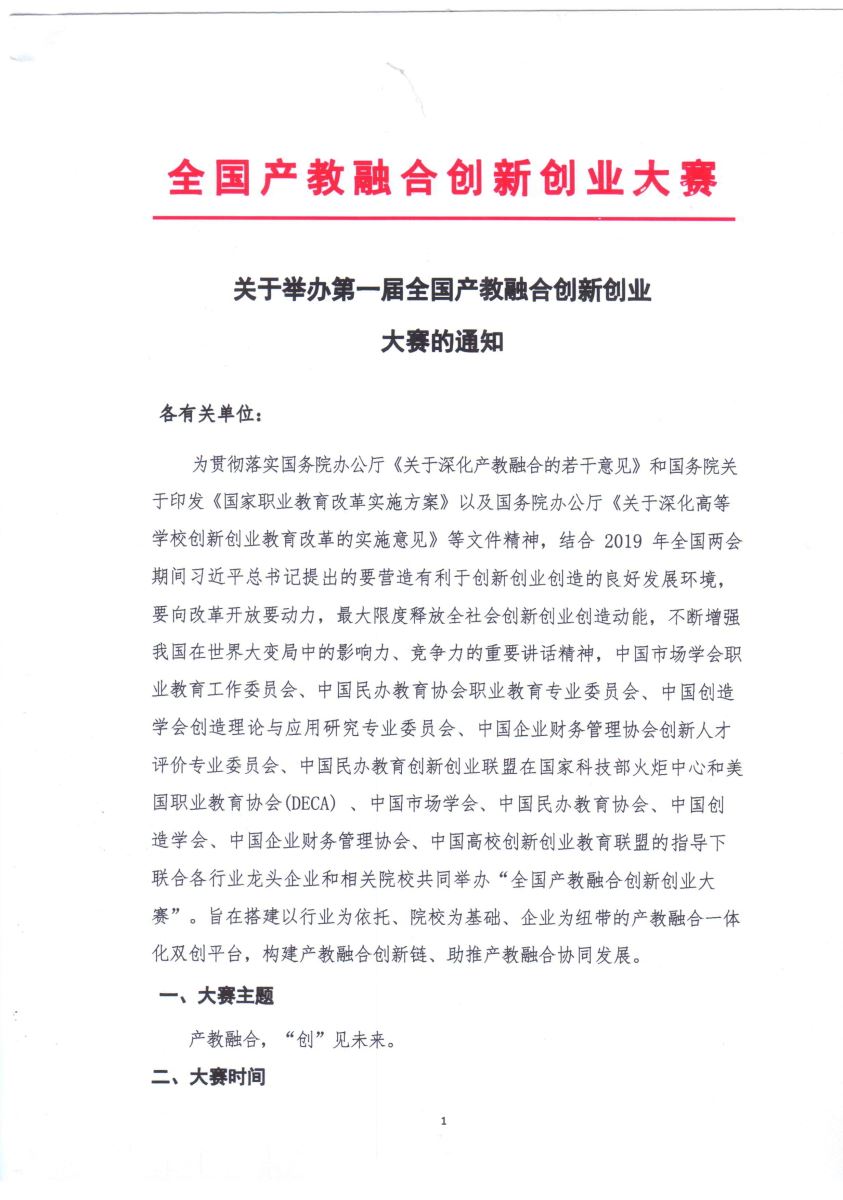 全国产教融合创新创业大赛

关于举办第一届全国产教融合创新创业大赛的通知

各有关单位：

为贯彻落实国务院办公厅《关于深化产教融合的若干意见》和国务院关于印发《国家职业教育改革实施方案》以及国务院办公厅《关于深化高等学校创新创业教育改革的实施意见》等文件精神，结合 2019 年全国两会期间习近平总书记提出的要营造有利于创新创业创造的良好发展环境，要向改革开放要动力，最大限度释放全社会创新创业创造动能，不断增强我国在世界大变局中的影响力、竞争力的重要讲话精神，中国市场学会职业教育工作委员会、中国民办教育协会职业教育专业委员会、中国创造学会创造理论与应用研究专业委员会、中国企业财务管理协会创新人才评价专业委员会、中国民办教育创新创业联盟在国家科技部火炬中心和美国职业教育协会(DECA) 、中国市场学会、中国民办教育协会、中国创造学会、中国企业财务管理协会、中国高校创新创业教育联盟的指导下联合各行业龙头企业和相关院校共同举办“全国产教融合创新创业大赛”。旨在搭建以行业为依托、院校为基础、企业为纽带的产教融合一体化双创平台，构建产教融合创新链、助推产教融合协同发展。

一、大赛主题

产教融合，“创”见未来。

二、大赛时间

1